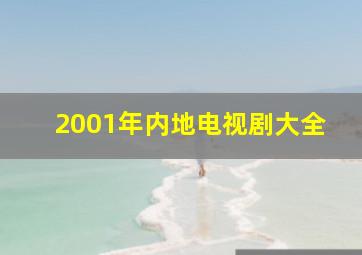 2001年内地电视剧大全